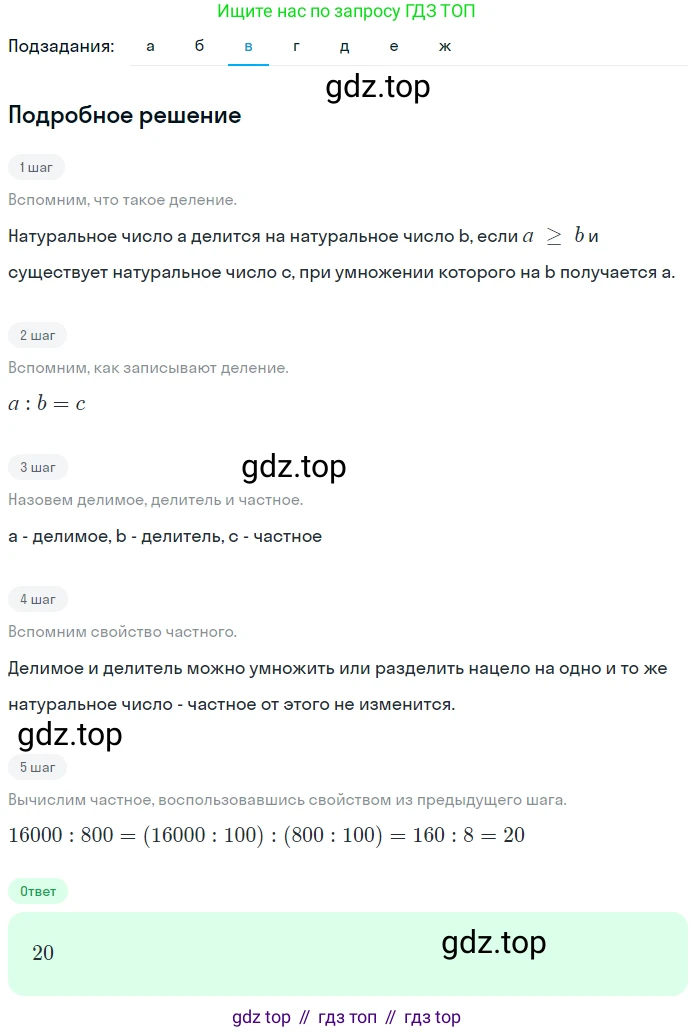 Ищите нас по запросу ГДЗ ТОП

Подзадания: а б в г д е ж

gdz.top

Подробное решение

1 шаг

Вспомним, что такое деление.

Натуральное число a делится на натуральное число b, если $a \geq b$ и существует натуральное число c, при умножении которого на b получается a.

2 шаг

Вспомним, как записывают деление.

$a : b = c$

3 шаг

gdz.top

Назовем делимое, делитель и частное.

a - делимое, b - делитель, c - частное

4 шаг

Вспомним свойство частного.

Делимое и делитель можно умножить или разделить нацело на одно и то же натуральное число - частное от этого не изменится.

gdz.top

5 шаг

Вычислим частное, воспользовавшись свойством из предыдущего шага.

$16000 : 800 = (16000 : 100) : (800 : 100) = 160 : 8 = 20$

Ответ

20

gdz.top

gdz top // гдз топ // гдз top